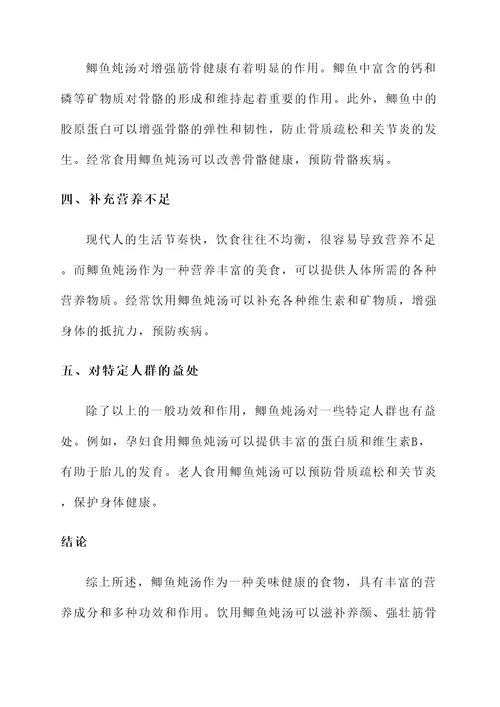 鲫鱼炖汤对增强筋骨健康有着明显的作用。鲫鱼中富含的钙和磷等矿物质对骨骼的形成和维持起着重要的作用。此外，鲫鱼中的胶原蛋白可以增强骨骼的弹性和韧性，防止骨质疏松和关节炎的发生。经常食用鲫鱼炖汤可以改善骨骼健康，预防骨骼疾病。

四、补充营养不足

现代人的生活节奏快，饮食往往不均衡，很容易导致营养不足。而鲫鱼炖汤作为一种营养丰富的美食，可以提供人体所需的各种营养物质。经常饮用鲫鱼炖汤可以补充各种维生素和矿物质，增强身体的抵抗力，预防疾病。

五、对特定人群的益处

除了以上的一般功效和作用，鲫鱼炖汤对一些特定人群也有益处。例如，孕妇食用鲫鱼炖汤可以提供丰富的蛋白质和维生素B，有助于胎儿的发育。老人食用鲫鱼炖汤可以预防骨质疏松和关节炎，保护身体健康。

结论

综上所述，鲫鱼炖汤作为一种美味健康的食物，具有丰富的营养成分和多种功效和作用。饮用鲫鱼炖汤可以滋补养颜、强壮筋骨